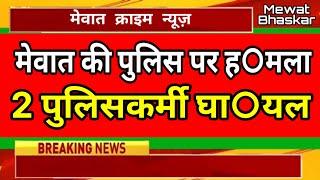 मेवात क्राइम न्यूज़

Mewat Bhaskar

मेवात की पुलिस पर ह○मला

2 पुलिसकर्मी घा○यल

BREAKING NEWS